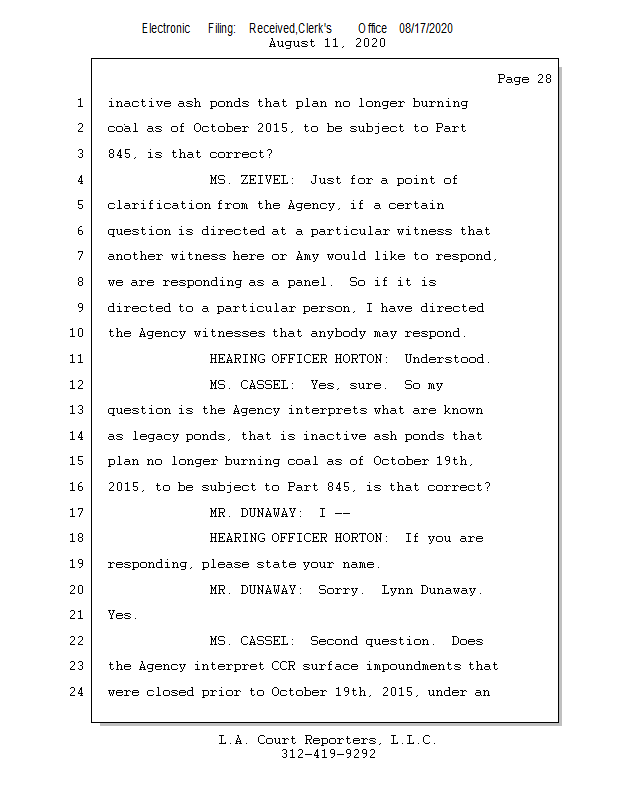 Electronic Filing: Received,Clerk's Office 08/17/2020
August 11, 2020

Page 28

1 inactive ash ponds that plan no longer burning
2 coal as of October 2015, to be subject to Part
3 845, is that correct?
4 MS. ZEIVEL: Just for a point of
5 clarification from the Agency, if a certain
6 question is directed at a particular witness that
7 another witness here or Amy would like to respond,
8 we are responding as a panel. So if it is
9 directed to a particular person, I have directed
10 the Agency witnesses that anybody may respond.
11 HEARING OFFICER HORTON: Understood.
12 MS. CASSEL: Yes, sure. So my
13 question is the Agency interprets what are known
14 as legacy ponds, that is inactive ash ponds that
15 plan no longer burning coal as of October 19th,
16 2015, to be subject to Part 845, is that correct?
17 MR. DUNAWAY: I --
18 HEARING OFFICER HORTON: If you are
19 responding, please state your name.
20 MR. DUNAWAY: Sorry. Lynn Dunaway.
21 Yes.
22 MS. CASSEL: Second question. Does
23 the Agency interpret CCR surface impoundments that
24 were closed prior to October 19th, 2015, under an

L.A. Court Reporters, L.L.C.
312-419-9292